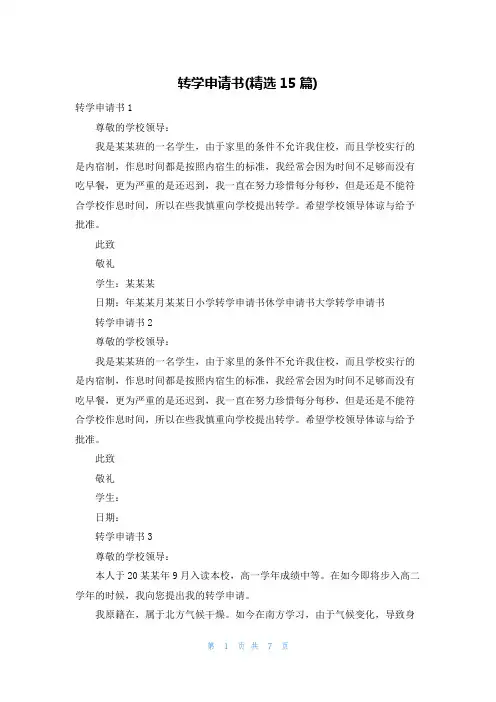 转学申请书(精选 15 篇)

转学申请书 1

尊敬的学校领导：

我是某某班的一名学生，由于家里的条件不允许我住校，而且学校实行的是内宿制，作息时间都是按照内宿生的标准，我经常会因为时间不足够而没有吃早餐，更为严重的是还迟到，我一直在努力珍惜每分每秒，但是还是不能符合学校作息时间，所以在些我慎重向学校提出转学。希望学校领导体谅与给予批准。

此致

敬礼

学生：某某某

日期：年某某月某某日小学转学申请书休学申请书大学转学申请书

转学申请书 2

尊敬的学校领导：

我是某某班的一名学生，由于家里的条件不允许我住校，而且学校实行的是内宿制，作息时间都是按照内宿生的标准，我经常会因为时间不足够而没有吃早餐，更为严重的是还迟到，我一直在努力珍惜每分每秒，但是还是不能符合学校作息时间，所以在些我慎重向学校提出转学。希望学校领导体谅与给予批准。

此致

敬礼

学生：

日期：

转学申请书 3

尊敬的学校领导：

本人于 20 某某年 9 月入读本校，高一学年成绩中等。在如今即将步入高二学年的时候，我向您提出我的转学申请。

我原籍在，属于北方气候干燥。如今在南方学习，由于气候变化，导致身

第 1 页 共 7 页